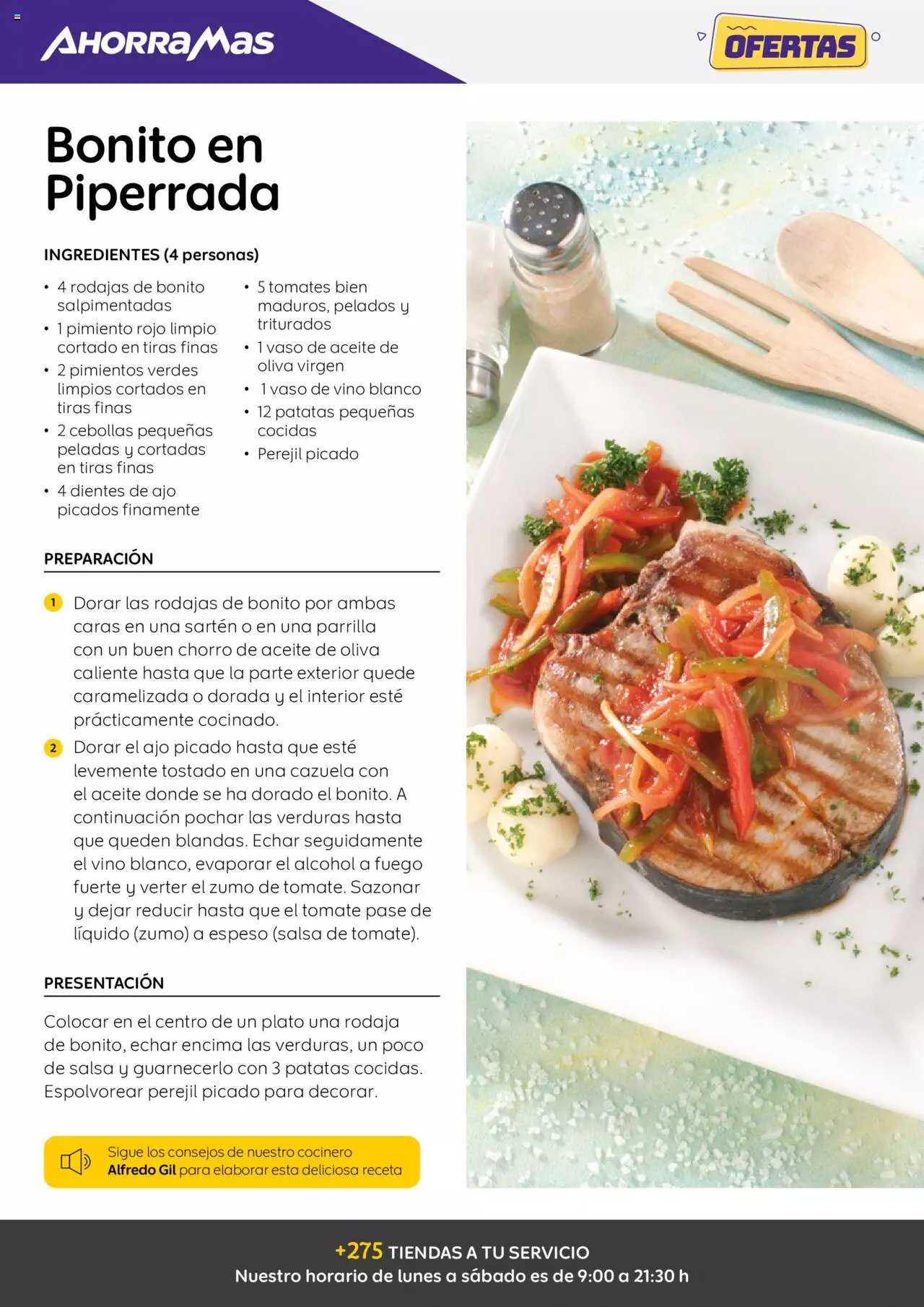 AhorraMas

OFERTAS

Bonito en Piperrada

INGREDIENTES (4 personas)

• 4 rodajas de bonito salpimentadas
• 1 pimiento rojo limpio cortado en tiras finas
• 2 pimientos verdes limpios cortados en tiras finas
• 2 cebollas pequeñas peladas y cortadas en tiras finas
• 4 dientes de ajo picados finamente
• 5 tomates bien maduros, pelados y triturados
• 1 vaso de aceite de oliva virgen
• 1 vaso de vino blanco
• 12 patatas pequeñas cocidas
• Perejil picado

PREPARACIÓN

1 Dorar las rodajas de bonito por ambas caras en una sartén o en una parrilla con un buen chorro de aceite de oliva caliente hasta que la parte exterior quede caramelizada o dorada y el interior esté prácticamente cocinado.

2 Dorar el ajo picado hasta que esté levemente tostado en una cazuela con el aceite donde se ha dorado el bonito. A continuación pochar las verduras hasta que queden blandas. Echar seguidamente el vino blanco, evaporar el alcohol a fuego fuerte y verter el zumo de tomate. Sazonar y dejar reducir hasta que el tomate pase de líquido (zumo) a espeso (salsa de tomate).

PRESENTACIÓN

Colocar en el centro de un plato una rodaja de bonito, echar encima las verduras, un poco de salsa y guarnecerlo con 3 patatas cocidas. Espolvorear perejil picado para decorar.

Sigue los consejos de nuestro cocinero Alfredo Gil para elaborar esta deliciosa receta

+275 TIENDAS A TU SERVICIO
Nuestro horario de lunes a sábado es de 9:00 a 21:30 h